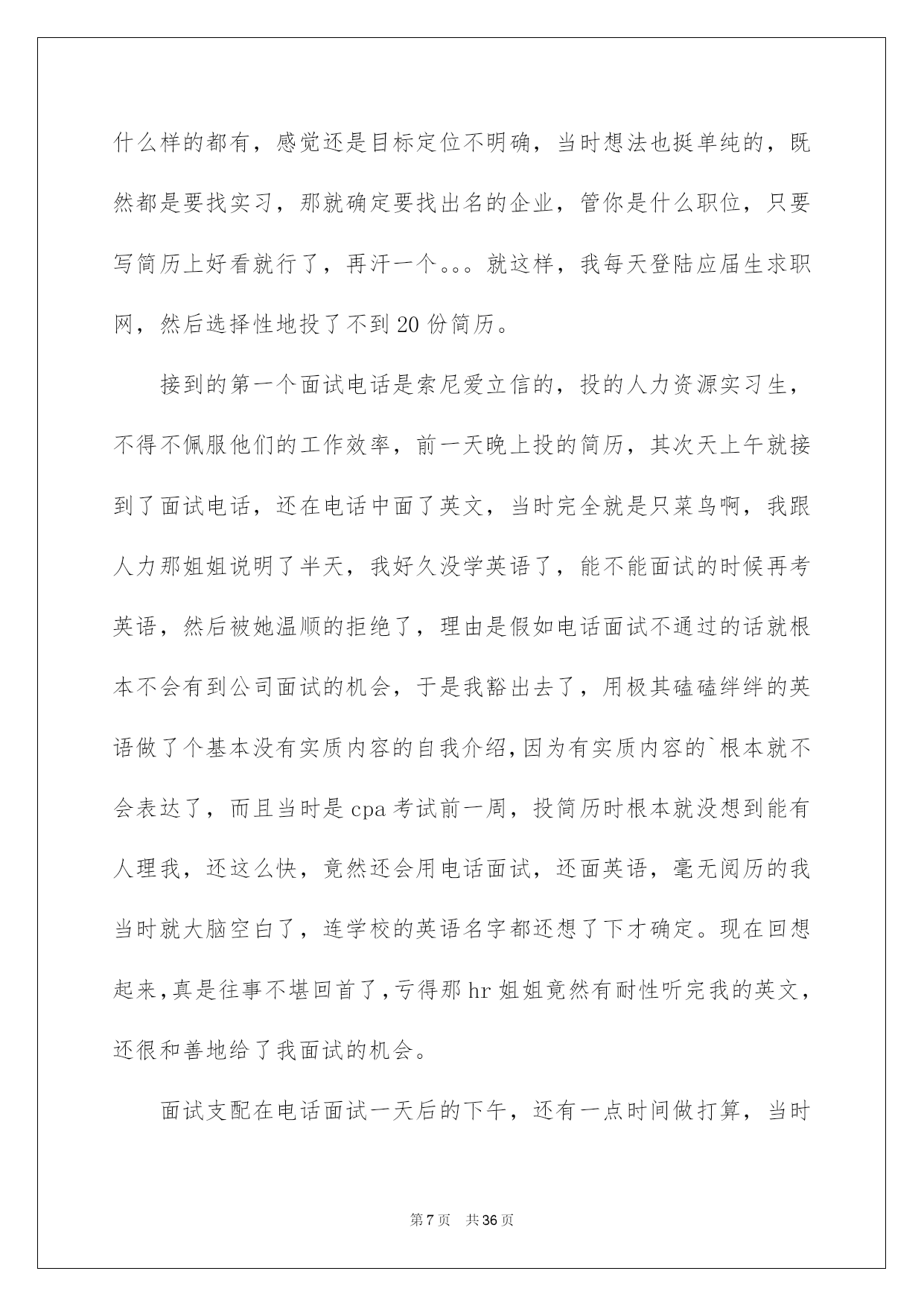 什么样的都有，感觉还是目标定位不明确，当时想法也挺单纯的，既然都是要找实习，那就确定要找出名的企业，管你是什么职位，只要写简历上好看就行了，再汗一个。。。就这样，我每天登陆应届生求职网，然后选择性地投了不到20份简历。

接到的第一个面试电话是索尼爱立信的，投的人力资源实习生，不得不佩服他们的工作效率，前一天晚上投的简历，其次天上午就接到了面试电话，还在电话中面了英文，当时完全就是只菜鸟啊，我跟人力那姐姐说明了半天，我好久没学英语了，能不能面试的时候再考英语，然后被她温顺的拒绝了，理由是假如电话面试不通过的话就根本不会有到公司面试的机会，于是我豁出去了，用极其磕磕绊绊的英语做了个基本没有实质内容的自我介绍，因为有实质内容的`根本就不会表达了，而且当时是cpa考试前一周，投简历时根本就没想到能有人理我，还这么快，竟然还会用电话面试，还面英语，毫无阅历的我当时就大脑空白了，连学校的英语名字都还想了下才确定。现在回想起来，真是往事不堪回首了，亏得那hr姐姐竟然有耐性听完我的英文，还很和善地给了我面试的机会。

面试支配在电话面试一天后的下午，还有一点时间做打算，当时

第7页　共36页